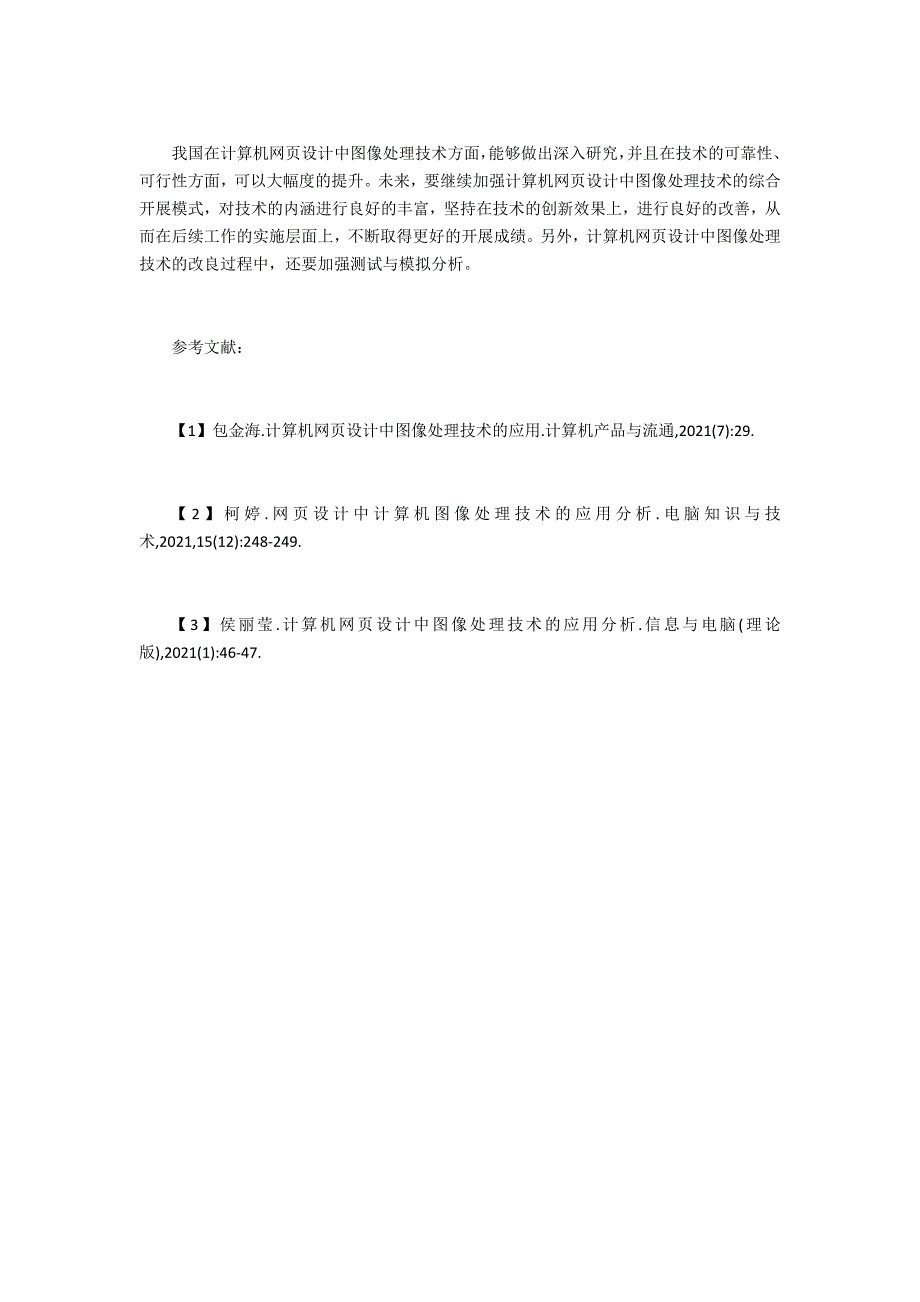 我国在计算机网页设计中图像处理技术方面,能够做出深入研究,并且在技术的可靠性、可行性方面，可以大幅度的提升。未来，要继续加强计算机网页设计中图像处理技术的综合开展模式，对技术的内涵进行良好的丰富，坚持在技术的创新效果上，进行良好的改善，从而在后续工作的实施层面上，不断取得更好的开展成绩。另外，计算机网页设计中图像处理技术的改良过程中，还要加强测试与模拟分析。

参考文献:

【1】包金海.计算机网页设计中图像处理技术的应用.计算机产品与流通,2021(7):29.

【2】柯婷.网页设计中计算机图像处理技术的应用分析.电脑知识与技术,2021,15(12):248-249.

【3】侯丽莹.计算机网页设计中图像处理技术的应用分析.信息与电脑(理论版),2021(1):46-47.